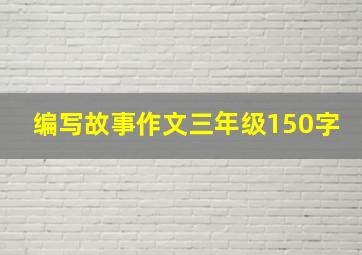 编写故事作文三年级150字